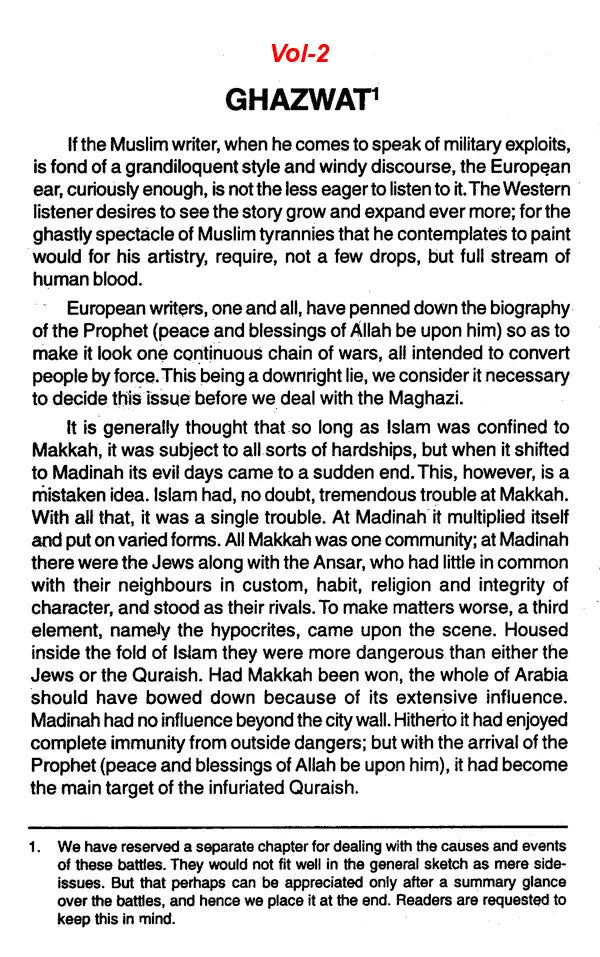 Vol-2

GHAZWAT$^{1}$

If the Muslim writer, when he comes to speak of military exploits, is fond of a grandiloquent style and windy discourse, the European ear, curiously enough, is not the less eager to listen to it. The Western listener desires to see the story grow and expand ever more; for the ghastly spectacle of Muslim tyrannies that he contemplates to paint would for his artistry, require, not a few drops, but full stream of human blood.

European writers, one and all, have penned down the biography of the Prophet (peace and blessings of Allah be upon him) so as to make it look one continuous chain of wars, all intended to convert people by force. This being a downright lie, we consider it necessary to decide this issue before we deal with the Maghazi.

It is generally thought that so long as Islam was confined to Makkah, it was subject to all sorts of hardships, but when it shifted to Madinah its evil days came to a sudden end. This, however, is a mistaken idea. Islam had, no doubt, tremendous trouble at Makkah. With all that, it was a single trouble. At Madinah it multiplied itself and put on varied forms. All Makkah was one community; at Madinah there were the Jews along with the Ansar, who had little in common with their neighbours in custom, habit, religion and integrity of character, and stood as their rivals. To make matters worse, a third element, namely the hypocrites, came upon the scene. Housed inside the fold of Islam they were more dangerous than either the Jews or the Quraish. Had Makkah been won, the whole of Arabia should have bowed down because of its extensive influence. Madinah had no influence beyond the city wall. Hitherto it had enjoyed complete immunity from outside dangers; but with the arrival of the Prophet (peace and blessings of Allah be upon him), it had become the main target of the infuriated Quraish.

1. We have reserved a separate chapter for dealing with the causes and events of these battles. They would not fit well in the general sketch as mere side-issues. But that perhaps can be appreciated only after a summary glance over the battles, and hence we place it at the end. Readers are requested to keep this in mind.